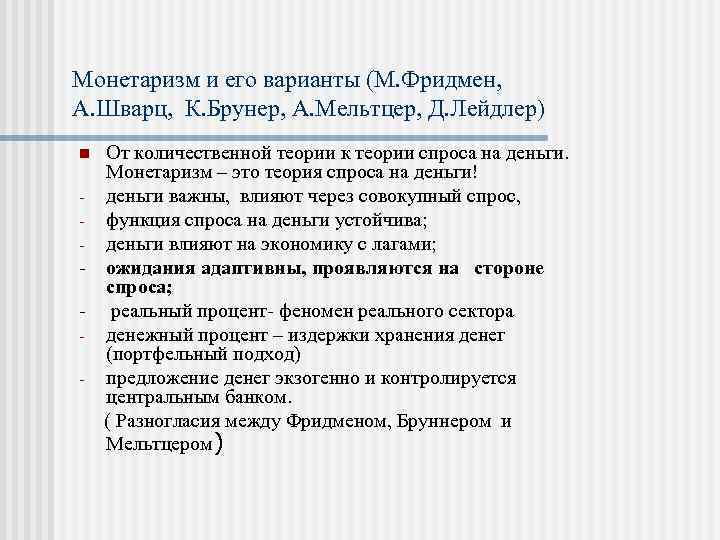 Монетаризм и его варианты (М.Фридмен, А.Шварц, К.Брунер, А.Мельтцер, Д.Лейдлер)

От количественной теории к теории спроса на деньги. Монетаризм – это теория спроса на деньги!

- деньги важны, влияют через совокупный спрос,
- функция спроса на деньги устойчива;
- деньги влияют на экономику с лагами;
- ожидания адаптивны, проявляются на стороне спроса;
- реальный процент- феномен реального сектора
- денежный процент – издержки хранения денег (портфельный подход)
- предложение денег экзогенно и контролируется центральным банком.

( Разногласия между Фридменом, Бруннером и Мельтцером)